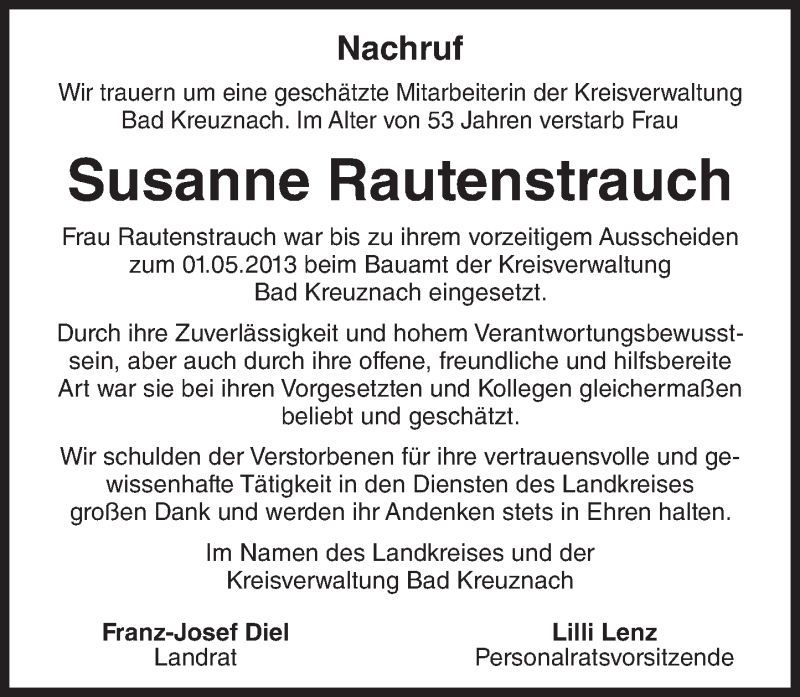 Nachruf

Wir trauern um eine geschätzte Mitarbeiterin der Kreisverwaltung Bad Kreuznach. Im Alter von 53 Jahren verstarb Frau

Susanne Rautenstrauch

Frau Rautenstrauch war bis zu ihrem vorzeitigem Ausscheiden zum 01.05.2013 beim Bauamt der Kreisverwaltung Bad Kreuznach eingesetzt.

Durch ihre Zuverlässigkeit und hohem Verantwortungsbewusstsein, aber auch durch ihre offene, freundliche und hilfsbereite Art war sie bei ihren Vorgesetzten und Kollegen gleichermaßen beliebt und geschätzt.

Wir schulden der Verstorbenen für ihre vertrauensvolle und gewissenhafte Tätigkeit in den Diensten des Landkreises großen Dank und werden ihr Andenken stets in Ehren halten.

Im Namen des Landkreises und der Kreisverwaltung Bad Kreuznach

Franz-Josef Diel
Landrat

Lilli Lenz
Personalratsvorsitzende